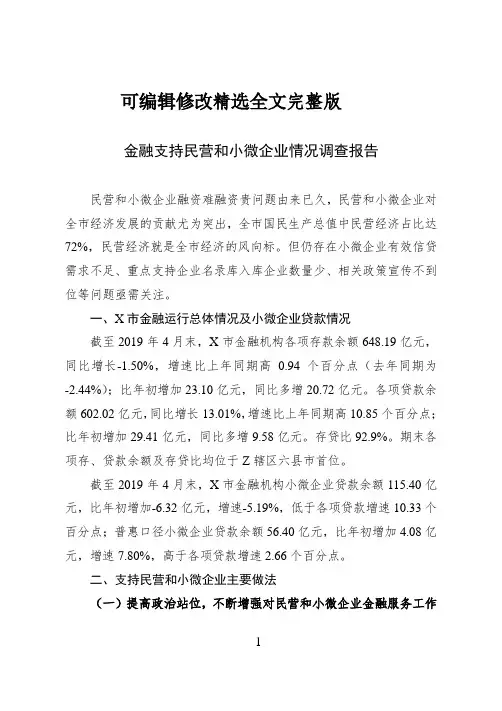 可编辑修改精选全文完整版

金融支持民营和小微企业情况调查报告

民营和小微企业融资难融资贵问题由来已久，民营和小微企业对全市经济发展的贡献尤为突出，全市国民生产总值中民营经济占比达72%，民营经济就是全市经济的风向标。但仍存在小微企业有效信贷需求不足、重点支持企业名录库入库企业数量少、相关政策宣传不到位等问题亟需关注。

一、X市金融运行总体情况及小微企业贷款情况

截至2019年4月末，X市金融机构各项存款余额648.19亿元，同比增长-1.50%，增速比上年同期高 0.94 个百分点（去年同期为-2.44%）；比年初增加23.10亿元，同比多增20.72亿元。各项贷款余额602.02亿元，同比增长13.01%，增速比上年同期高10.85个百分点；比年初增加29.41亿元，同比多增9.58亿元。存贷比92.9%。期末各项存、贷款余额及存贷比均位于Z辖区六县市首位。

截至2019年4月末，X市金融机构小微企业贷款余额115.40亿元，比年初增加-6.32亿元，增速-5.19%，低于各项贷款增速10.33个百分点；普惠口径小微企业贷款余额56.40亿元，比年初增加4.08亿元，增速7.80%，高于各项贷款增速2.66个百分点。

二、支持民营和小微企业主要做法

（一）提高政治站位，不断增强对民营和小微企业金融服务工作

1